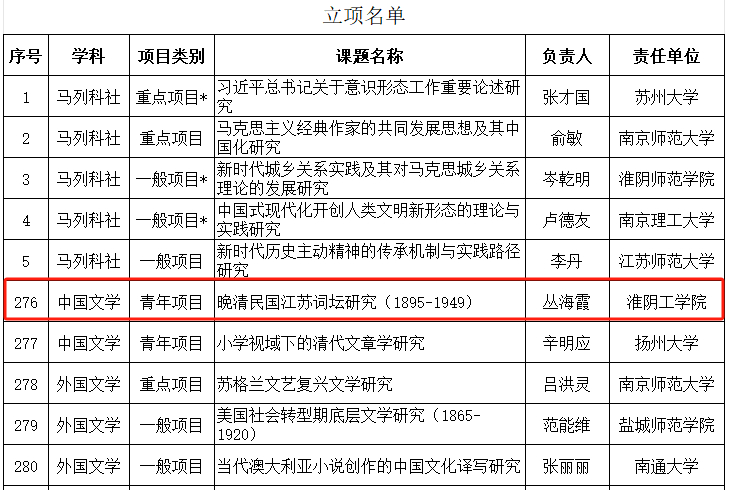 立项名单

| 序号 | 学科 | 项目类别 | 课题名称 | 负责人 | 责任单位 |
|---|---|---|---|---|---|
| 1 | 马列科社 | 重点项目* | 习近平总书记关于意识形态工作重要论述研究 | 张才国 | 苏州大学 |
| 2 | 马列科社 | 重点项目 | 马克思主义经典作家的共同发展思想及其中国化研究 | 俞敏 | 南京师范大学 |
| 3 | 马列科社 | 一般项目* | 新时代城乡关系实践及其对马克思城乡关系理论的发展研究 | 岑乾明 | 淮阴师范学院 |
| 4 | 马列科社 | 一般项目* | 中国式现代化开创人类文明新形态的理论与实践研究 | 卢德友 | 南京理工大学 |
| 5 | 马列科社 | 一般项目 | 新时代历史主动精神的传承机制与实践路径研究 | 李丹 | 江苏师范大学 |
| 276 | 中国文学 | 青年项目 | 晚清民国江苏词坛研究（1895-1949） | 丛海霞 | 淮阴工学院 |
| 277 | 中国文学 | 青年项目 | 小学视域下的清代文章学研究 | 辛明应 | 扬州大学 |
| 278 | 外国文学 | 重点项目 | 苏格兰文艺复兴文学研究 | 吕洪灵 | 南京师范大学 |
| 279 | 外国文学 | 一般项目 | 美国社会转型期底层文学研究（1865-1920） | 范能维 | 盐城师范学院 |
| 280 | 外国文学 | 一般项目 | 当代澳大利亚小说创作的中国文化译写研究 | 张丽丽 | 南通大学 |